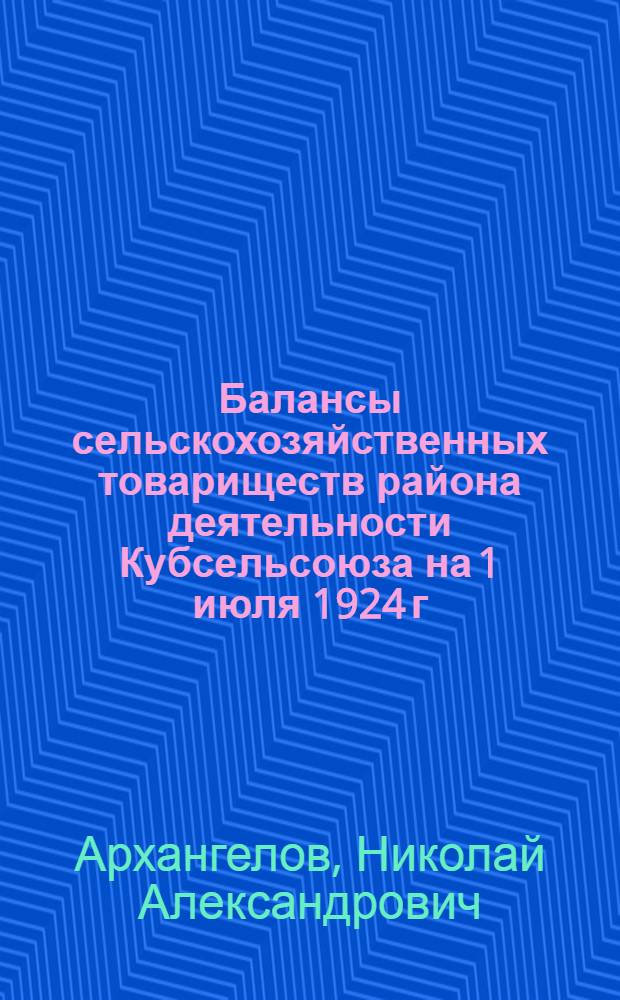 Балансы сельскохозяйственных товариществ района деятельности Кубсельсоюза на 1 июля 1924 г

Архангелов, Николай Александрович